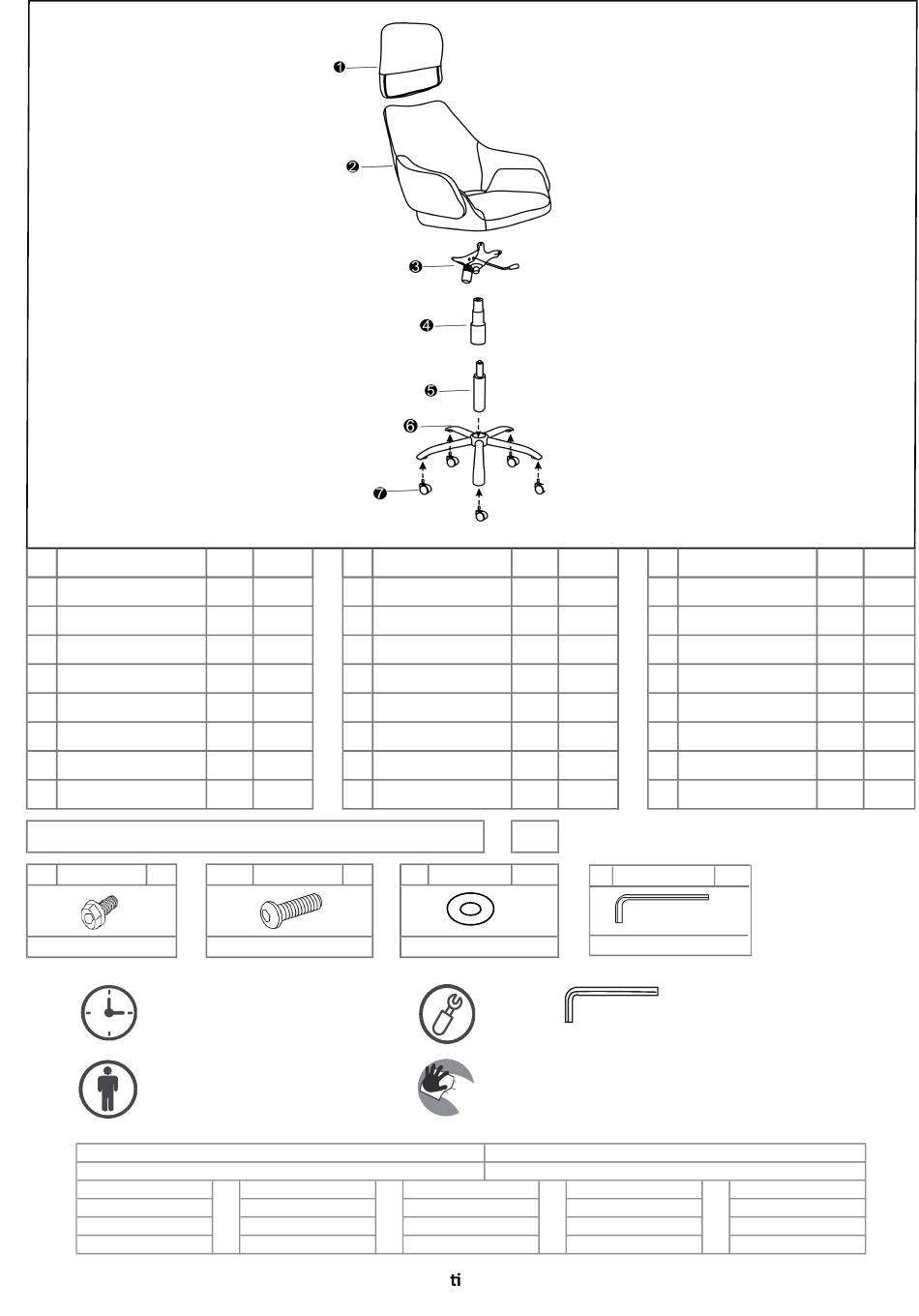 ❶
❷
❸
❹
❺
❻
❼

ti